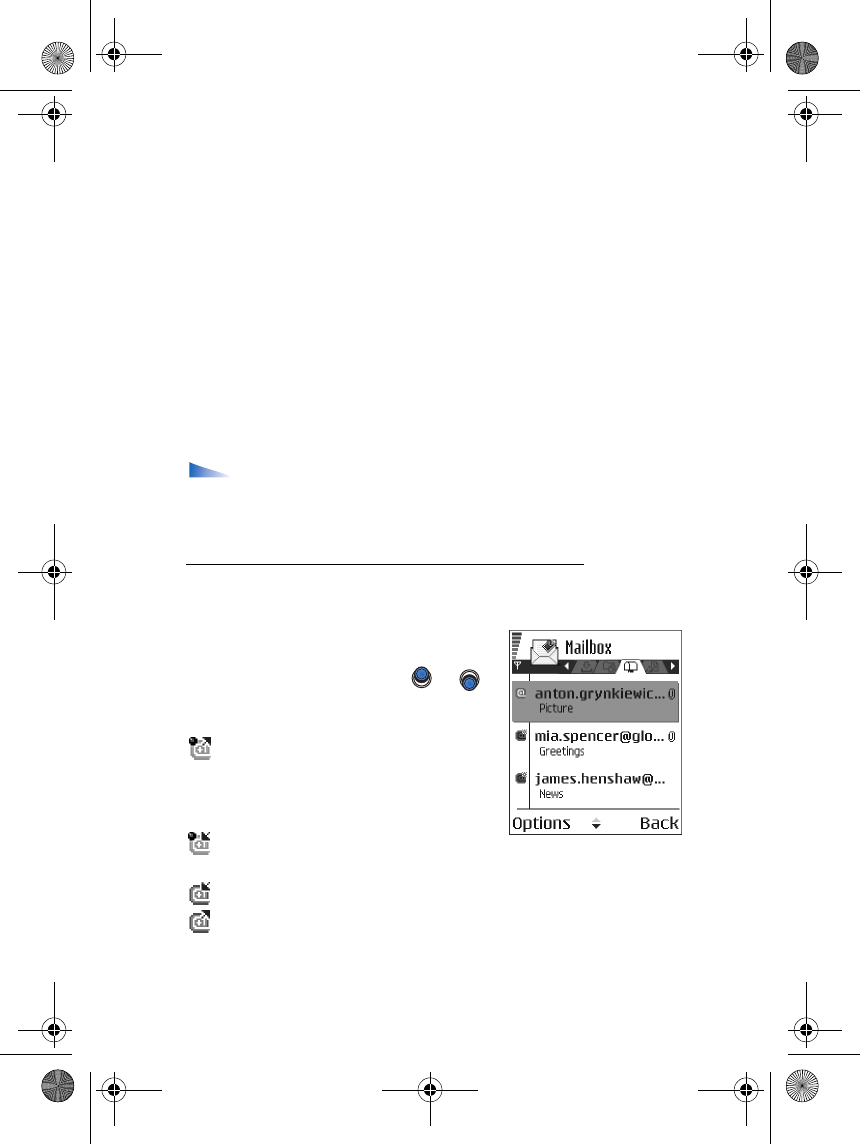 Mailbox

anton.grynkiewic...

Picture

mia.spencer@glo...

Greetings

james.henshaw@...

News

Options

Back